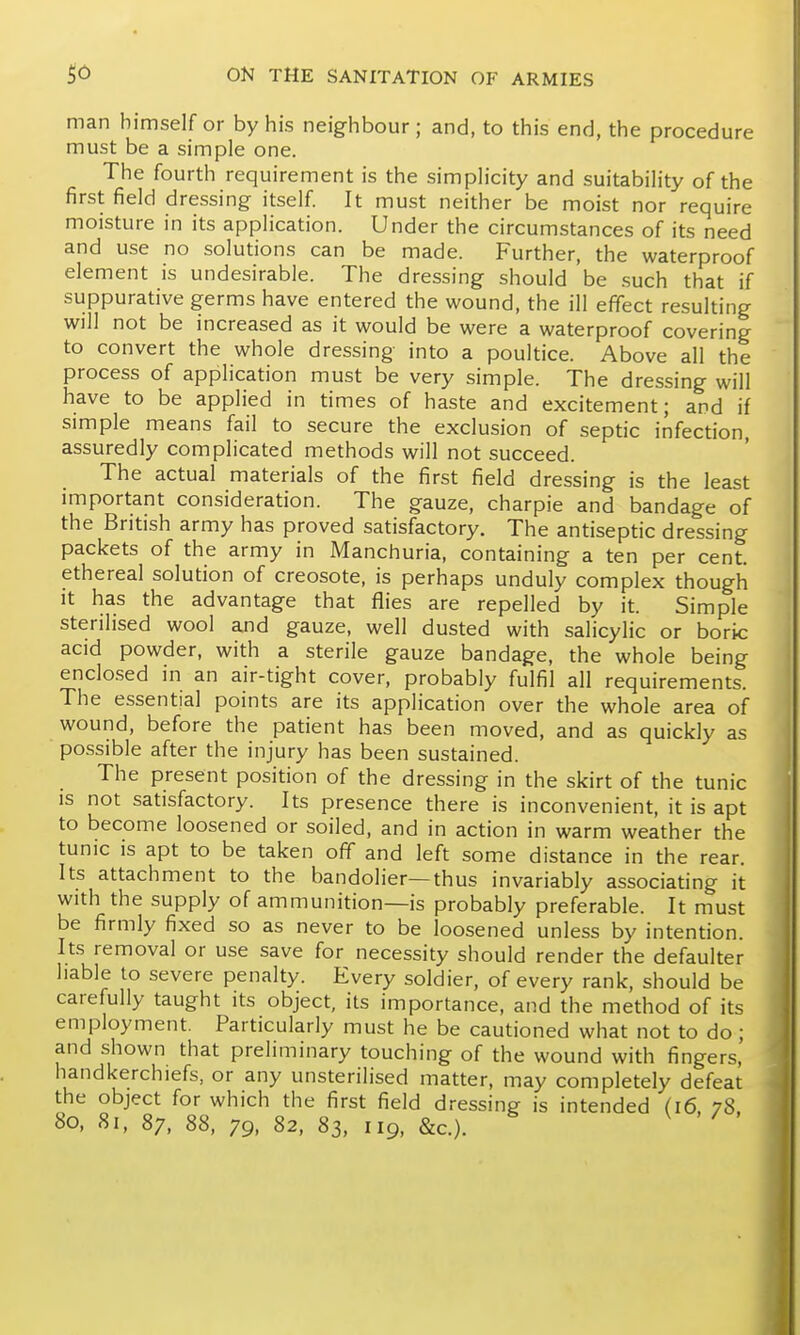 50 ON THE SANITATION OF ARMIES

man himself or by his neighbour; and, to this end, the procedure must be a simple one.

The fourth requirement is the simplicity and suitability of the first field dressing itself. It must neither be moist nor require moisture in its application. Under the circumstances of its need and use no solutions can be made. Further, the waterproof element is undesirable. The dressing should be such that if suppurative germs have entered the wound, the ill effect resulting will not be increased as it would be were a waterproof covering to convert the whole dressing into a poultice. Above all the process of application must be very simple. The dressing will have to be applied in times of haste and excitement; and if simple means fail to secure the exclusion of septic infection, assuredly complicated methods will not succeed.

The actual materials of the first field dressing is the least important consideration. The gauze, charpie and bandage of the British army has proved satisfactory. The antiseptic dressing packets of the army in Manchuria, containing a ten per cent. ethereal solution of creosote, is perhaps unduly complex though it has the advantage that flies are repelled by it. Simple sterilised wool and gauze, well dusted with salicylic or boric acid powder, with a sterile gauze bandage, the whole being enclosed in an air-tight cover, probably fulfil all requirements. The essential points are its application over the whole area of wound, before the patient has been moved, and as quickly as possible after the injury has been sustained.

The present position of the dressing in the skirt of the tunic is not satisfactory. Its presence there is inconvenient, it is apt to become loosened or soiled, and in action in warm weather the tunic is apt to be taken off and left some distance in the rear. Its attachment to the bandolier—thus invariably associating it with the supply of ammunition—is probably preferable. It must be firmly fixed so as never to be loosened unless by intention. Its removal or use save for necessity should render the defaulter liable to severe penalty. Every soldier, of every rank, should be carefully taught its object, its importance, and the method of its employment. Particularly must he be cautioned what not to do; and shown that preliminary touching of the wound with fingers, handkerchiefs, or any unsterilised matter, may completely defeat the object for which the first field dressing is intended (16, 78, 80, 81, 87, 88, 79, 82, 83, 119, &c.).